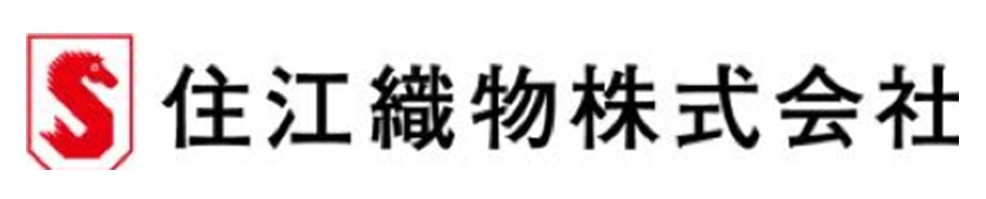 S 住江織物株式会社